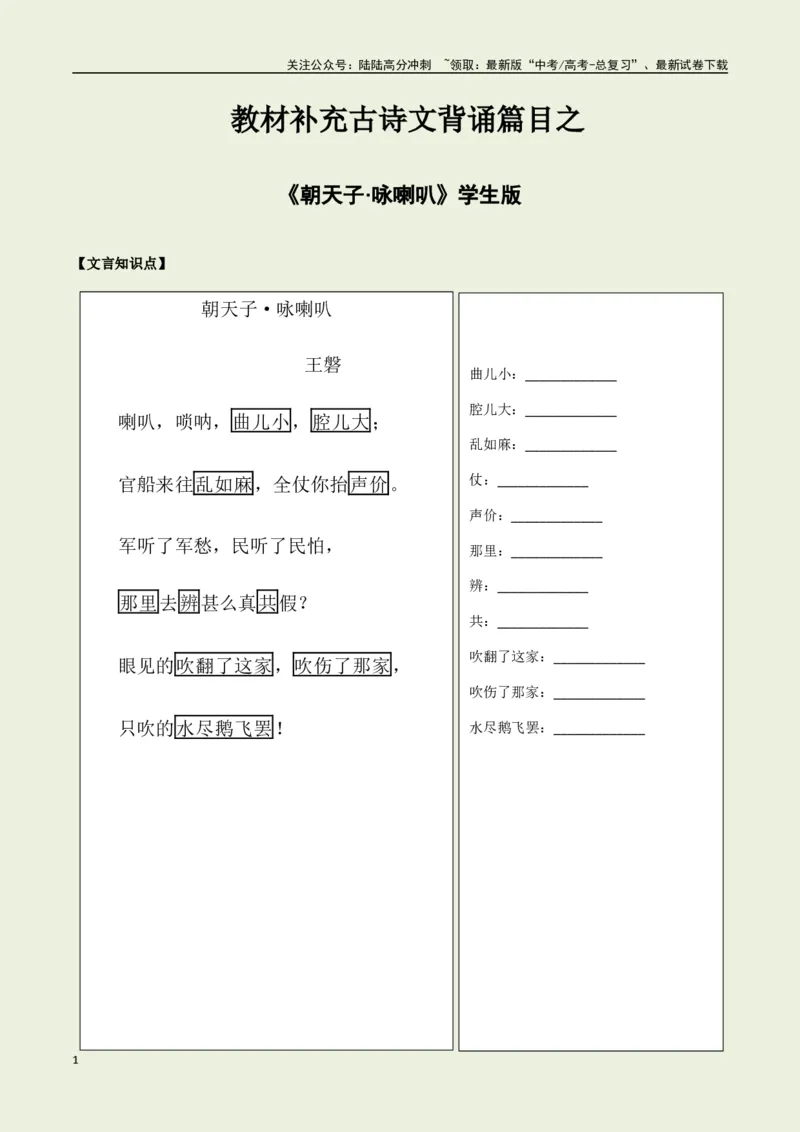 关注公众号：陆陆高分冲刺 ~领取：最新版“中考/高考-总复习”、最新试卷下载

教材补充古诗文背诵篇目之

《朝天子·咏喇叭》学生版

【文言知识点】

朝天子·咏喇叭

王磐

喇叭，唢呐，曲儿小，腔儿大；

官船来往乱如麻，全仗你抬声价。

军听了军愁，民听了民怕，

那里去辨甚么真共假？

眼见的吹翻了这家，吹伤了那家，

只吹的水尽鹅飞罢！

曲儿小：____

腔儿大：____

乱如麻：____

仗：____

声价：____

那里：____

辨：____

共：____

吹翻了这家：____

吹伤了那家：____

水尽鹅飞罢：____

1